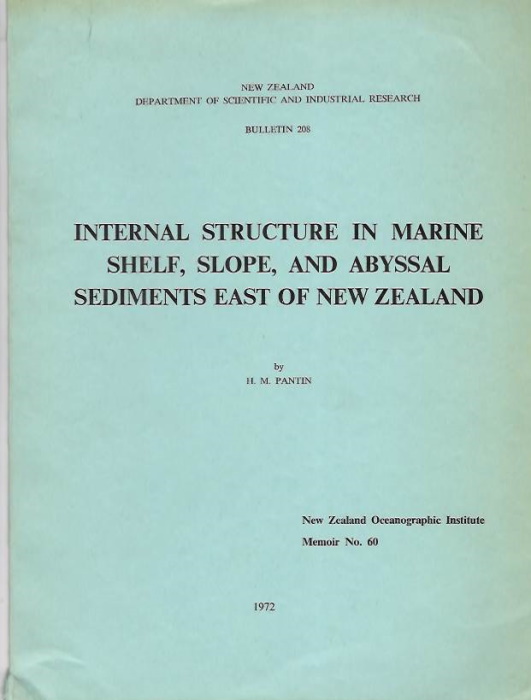 NEW ZEALAND
DEPARTMENT OF SCIENTIFIC AND INDUSTRIAL RESEARCH

BULLETIN 208

INTERNAL STRUCTURE IN MARINE SHELF, SLOPE, AND ABYSSAL SEDIMENTS EAST OF NEW ZEALAND

by
H. M. PANTIN

New Zealand Oceanographic Institute
Memoir No. 60

1972